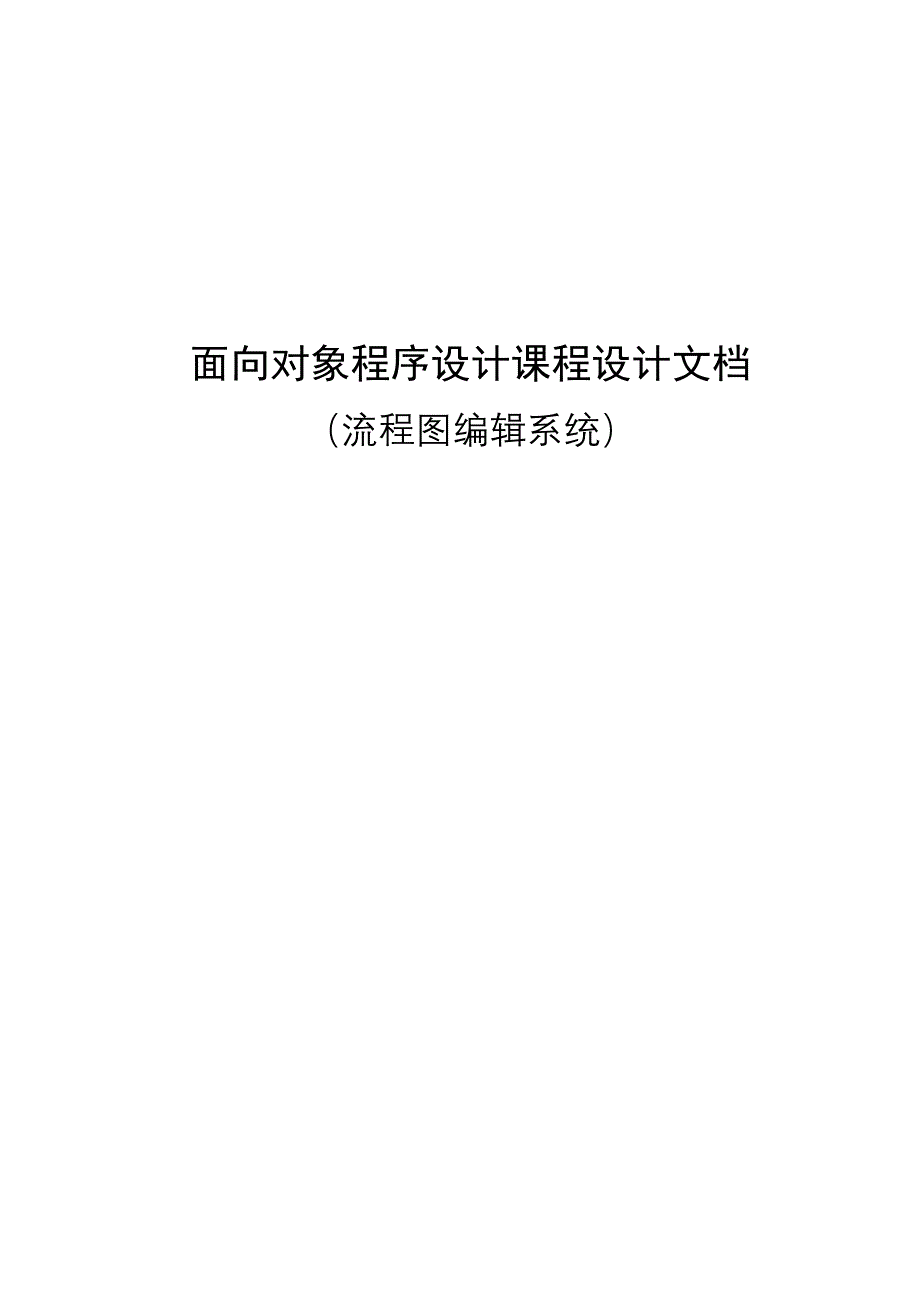 面向对象程序设计课程设计文档

（流程图编辑系统）